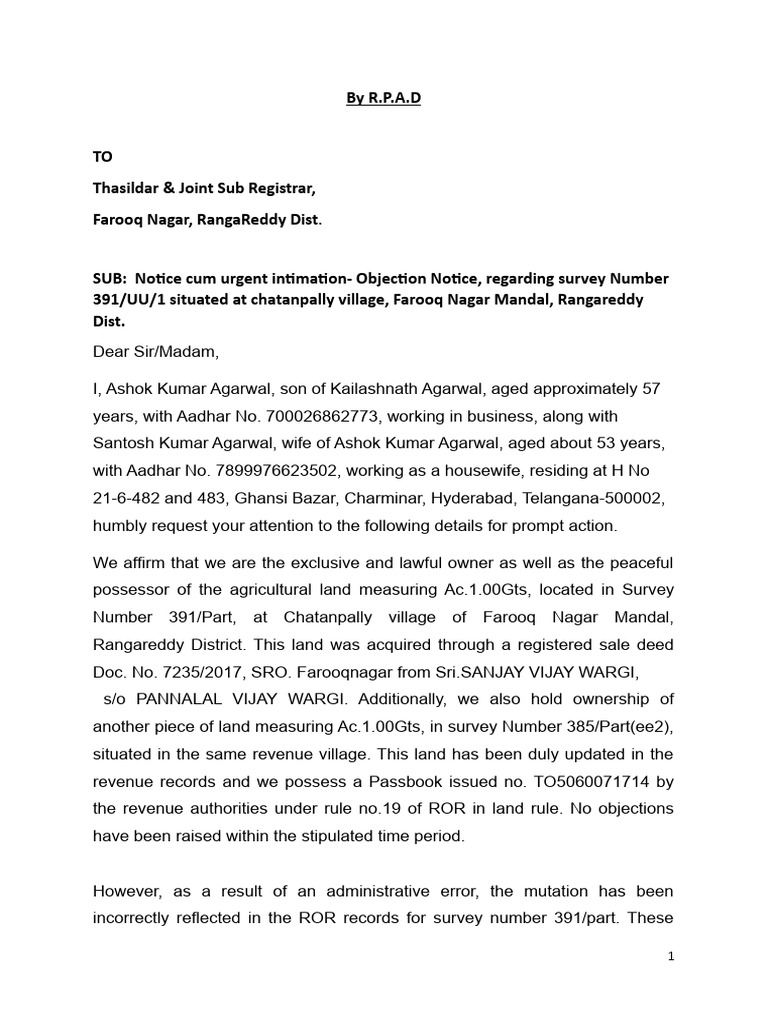 By R.P.A.D

TO

Thasildar & Joint Sub Registrar,

Farooq Nagar, RangaReddy Dist.

SUB: Notice cum urgent intimation- Objection Notice, regarding survey Number 391/UU/1 situated at chatanpally village, Farooq Nagar Mandal, Rangareddy Dist.

Dear Sir/Madam,

I, Ashok Kumar Agarwal, son of Kailashnath Agarwal, aged approximately 57 years, with Aadhar No. 700026862773, working in business, along with Santosh Kumar Agarwal, wife of Ashok Kumar Agarwal, aged about 53 years, with Aadhar No. 7899976623502, working as a housewife, residing at H No 21-6-482 and 483, Ghansi Bazar, Charminar, Hyderabad, Telangana-500002, humbly request your attention to the following details for prompt action.

We affirm that we are the exclusive and lawful owner as well as the peaceful possessor of the agricultural land measuring Ac.1.00Gts, located in Survey Number 391/Part, at Chatanpally village of Farooq Nagar Mandal, Rangareddy District. This land was acquired through a registered sale deed Doc. No. 7235/2017, SRO. Farooqnagar from Sri.SANJAY VIJAY WARGI, s/o PANNALAL VIJAY WARGI. Additionally, we also hold ownership of another piece of land measuring Ac.1.00Gts, in survey Number 385/Part(ee2), situated in the same revenue village. This land has been duly updated in the revenue records and we possess a Passbook issued no. TO5060071714 by the revenue authorities under rule no.19 of ROR in land rule. No objections have been raised within the stipulated time period.

However, as a result of an administrative error, the mutation has been incorrectly reflected in the ROR records for survey number 391/part. These

1